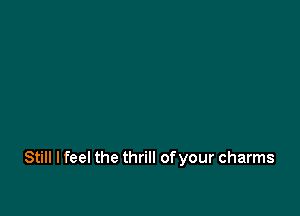 Still I feel the thrill of your charms